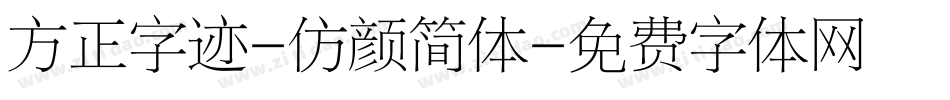 方正字迹-仿颜简体-免费字体网